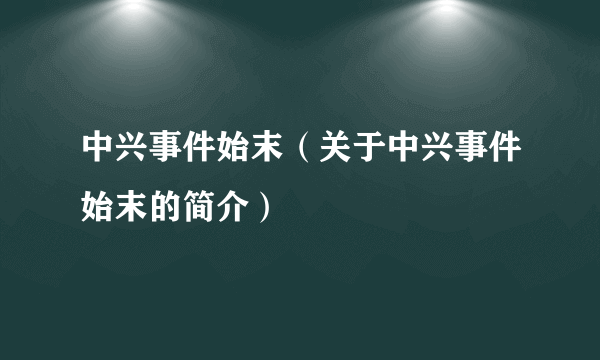 中兴事件始末（关于中兴事件始末的简介）